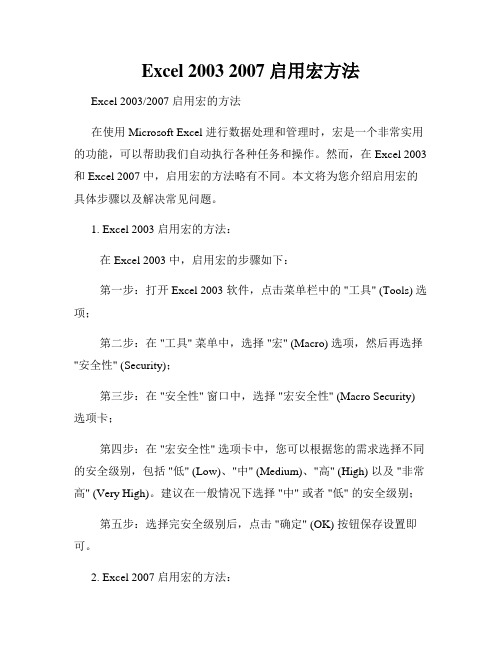 Excel 2003 2007 启用宏方法

Excel 2003/2007 启用宏的方法

在使用 Microsoft Excel 进行数据处理和管理时，宏是一个非常实用的功能，可以帮助我们自动执行各种任务和操作。然而，在 Excel 2003 和 Excel 2007 中，启用宏的方法略有不同。本文将为您介绍启用宏的具体步骤以及解决常见问题。

1. Excel 2003 启用宏的方法：

在 Excel 2003 中，启用宏的步骤如下：

第一步：打开 Excel 2003 软件，点击菜单栏中的 "工具" (Tools) 选项；

第二步：在 "工具" 菜单中，选择 "宏" (Macro) 选项，然后再选择 "安全性" (Security)；

第三步：在 "安全性" 窗口中，选择 "宏安全性" (Macro Security) 选项卡；

第四步：在 "宏安全性" 选项卡中，您可以根据您的需求选择不同的安全级别，包括 "低" (Low)、"中" (Medium)、"高" (High) 以及 "非常高" (Very High)。建议在一般情况下选择 "中" 或者 "低" 的安全级别；

第五步：选择完安全级别后，点击 "确定" (OK) 按钮保存设置即可。

2. Excel 2007 启用宏的方法：